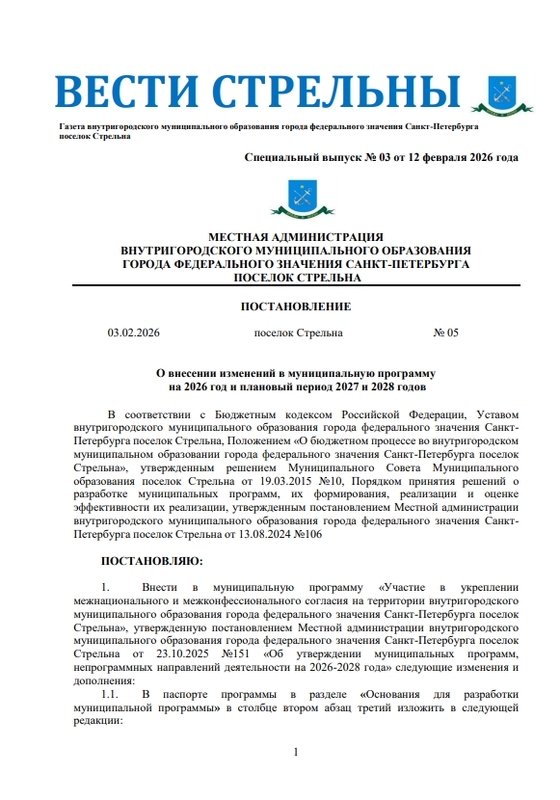 ВЕСТИ СТРЕЛЬНЫ

Газета внутригородского муниципального образования города федерального значения Санкт-Петербурга поселок Стрельна

Специальный выпуск № 03 от 12 февраля 2026 года

МЕСТНАЯ АДМИНИСТРАЦИЯ
ВНУТРИГОРОДСКОГО МУНИЦИПАЛЬНОГО ОБРАЗОВАНИЯ
ГОРОДА ФЕДЕРАЛЬНОГО ЗНАЧЕНИЯ САНКТ-ПЕТЕРБУРГА
ПОСЕЛОК СТРЕЛЬНА

ПОСТАНОВЛЕНИЕ

03.02.2026 поселок Стрельна № 05

О внесении изменений в муниципальную программу
на 2026 год и плановый период 2027 и 2028 годов

В соответствии с Бюджетным кодексом Российской Федерации, Уставом внутригородского муниципального образования города федерального значения Санкт-Петербурга поселок Стрельна, Положением «О бюджетном процессе во внутригородском муниципальном образовании города федерального значения Санкт-Петербурга поселок Стрельна», утвержденным решением Муниципального Совета Муниципального образования поселок Стрельна от 19.03.2015 №10, Порядком принятия решений о разработке муниципальных программ, их формирования, реализации и оценке эффективности их реализации, утвержденным постановлением Местной администрации внутригородского муниципального образования города федерального значения Санкт-Петербурга поселок Стрельна от 13.08.2024 №106

ПОСТАНОВЛЯЮ:

1. Внести в муниципальную программу «Участие в укреплении межнационального и межконфессионального согласия на территории внутригородского муниципального образования города федерального значения Санкт-Петербурга поселок Стрельна», утвержденную постановлением Местной администрации внутригородского муниципального образования города федерального значения Санкт-Петербурга поселок Стрельна от 23.10.2025 №151 «Об утверждении муниципальных программ, непрограммных направлений деятельности на 2026-2028 года» следующие изменения и дополнения:

1.1. В паспорте программы в разделе «Основания для разработки муниципальной программы» в столбце втором абзац третий изложить в следующей редакции:

1